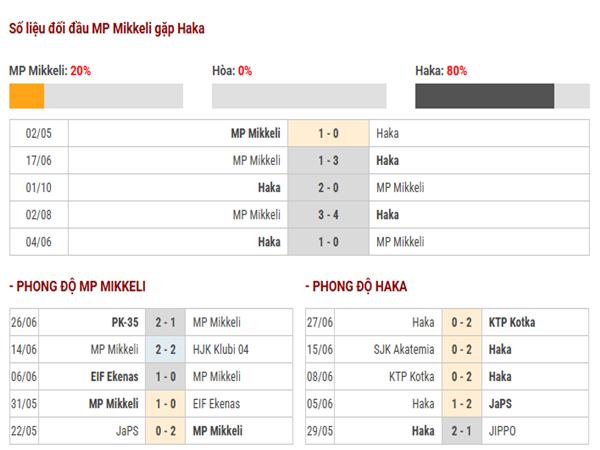 Số liệu đối đầu MP Mikkeli gặp Haka

MP Mikkeli: 20%

Hòa: 0%

Haka: 80%

| 02/05 | MP Mikkeli | 1 - 0 | Haka |
|---|---|---|---|
| 17/06 | MP Mikkeli | 1 - 3 | Haka |
| 01/10 | Haka | 2 - 0 | MP Mikkeli |
| 02/08 | MP Mikkeli | 3 - 4 | Haka |
| 04/06 | Haka | 1 - 0 | MP Mikkeli |

- PHONG ĐỘ MP MIKKELI

| 26/06 | PK-35 | 2 - 1 | MP Mikkeli |
|---|---|---|---|
| 14/06 | MP Mikkeli | 2 - 2 | HJK Klubi 04 |
| 06/06 | EIF Ekenas | 1 - 0 | MP Mikkeli |
| 31/05 | MP Mikkeli | 1 - 0 | EIF Ekenas |
| 22/05 | JaPS | 0 - 2 | MP Mikkeli |

- PHONG ĐỘ HAKA

| 27/06 | Haka | 0 - 2 | KTP Kotka |
|---|---|---|---|
| 15/06 | SJK Akatemia | 0 - 2 | Haka |
| 08/06 | KTP Kotka | 0 - 2 | Haka |
| 05/06 | Haka | 1 - 2 | JaPS |
| 29/05 | Haka | 2 - 1 | JIPPO |